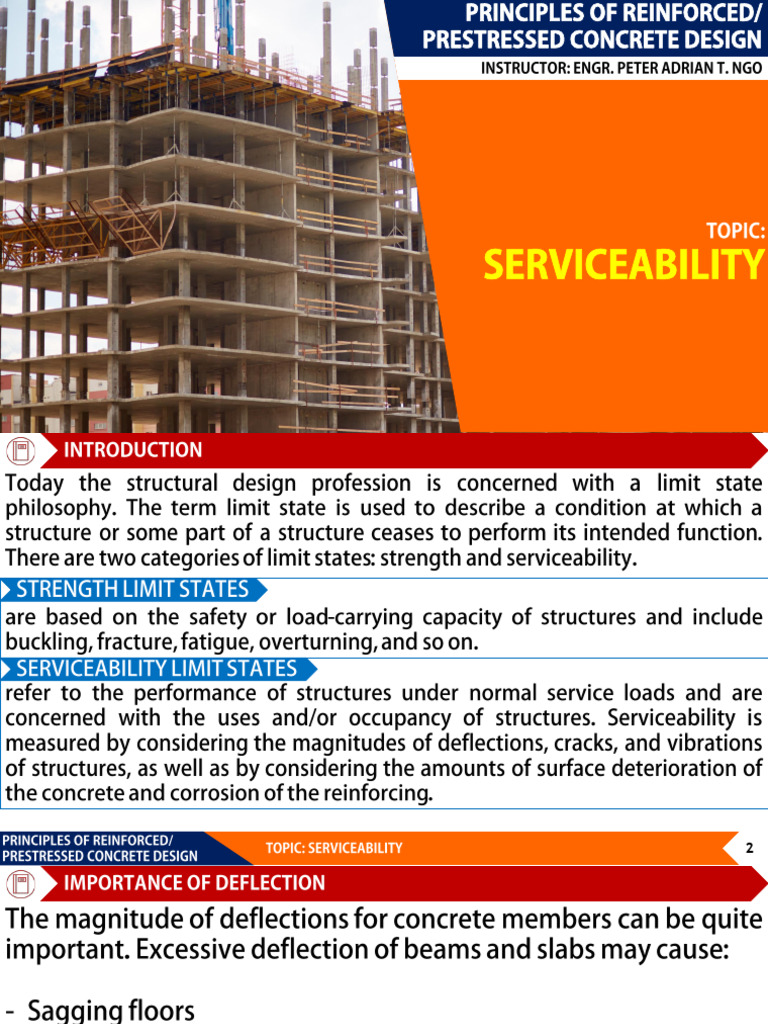 PRINCIPLES OF REINFORCED/ PRESTRESSED CONCRETE DESIGN

INSTRUCTOR: ENGR. PETER ADRIAN T. NGO

TOPIC:
SERVICEABILITY

INTRODUCTION

Today the structural design profession is concerned with a limit state philosophy. The term limit state is used to describe a condition at which a structure or some part of a structure ceases to perform its intended function. There are two categories of limit states: strength and serviceability.

STRENGTH LIMIT STATES

are based on the safety or load-carrying capacity of structures and include buckling, fracture, fatigue, overturning, and so on.

SERVICEABILITY LIMIT STATES

refer to the performance of structures under normal service loads and are concerned with the uses and/or occupancy of structures. Serviceability is measured by considering the magnitudes of deflections, cracks, and vibrations of structures, as well as by considering the amounts of surface deterioration of the concrete and corrosion of the reinforcing.

PRINCIPLES OF REINFORCED/ PRESTRESSED CONCRETE DESIGN

TOPIC: SERVICEABILITY

2

IMPORTANCE OF DEFLECTION

The magnitude of deflections for concrete members can be quite important. Excessive deflection of beams and slabs may cause:

- Sagging floors